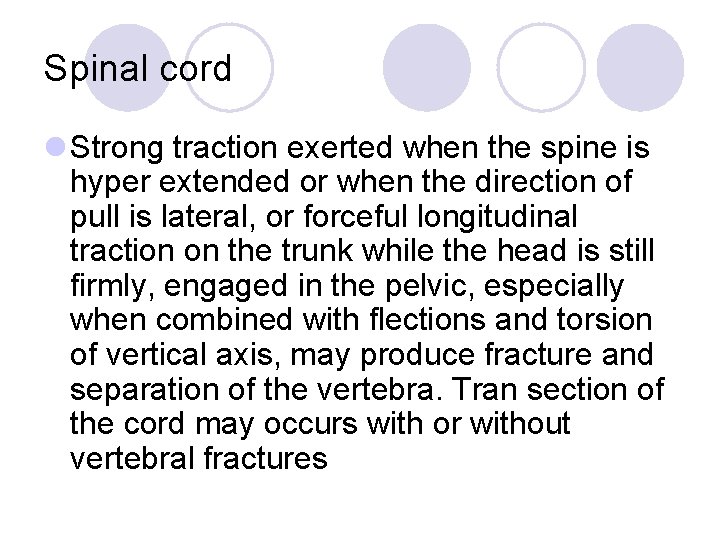 Spinal cord

Strong traction exerted when the spine is hyper extended or when the direction of pull is lateral, or forceful longitudinal traction on the trunk while the head is still firmly, engaged in the pelvic, especially when combined with flections and torsion of vertical axis, may produce fracture and separation of the vertebra. Tran section of the cord may occurs with or without vertebral fractures